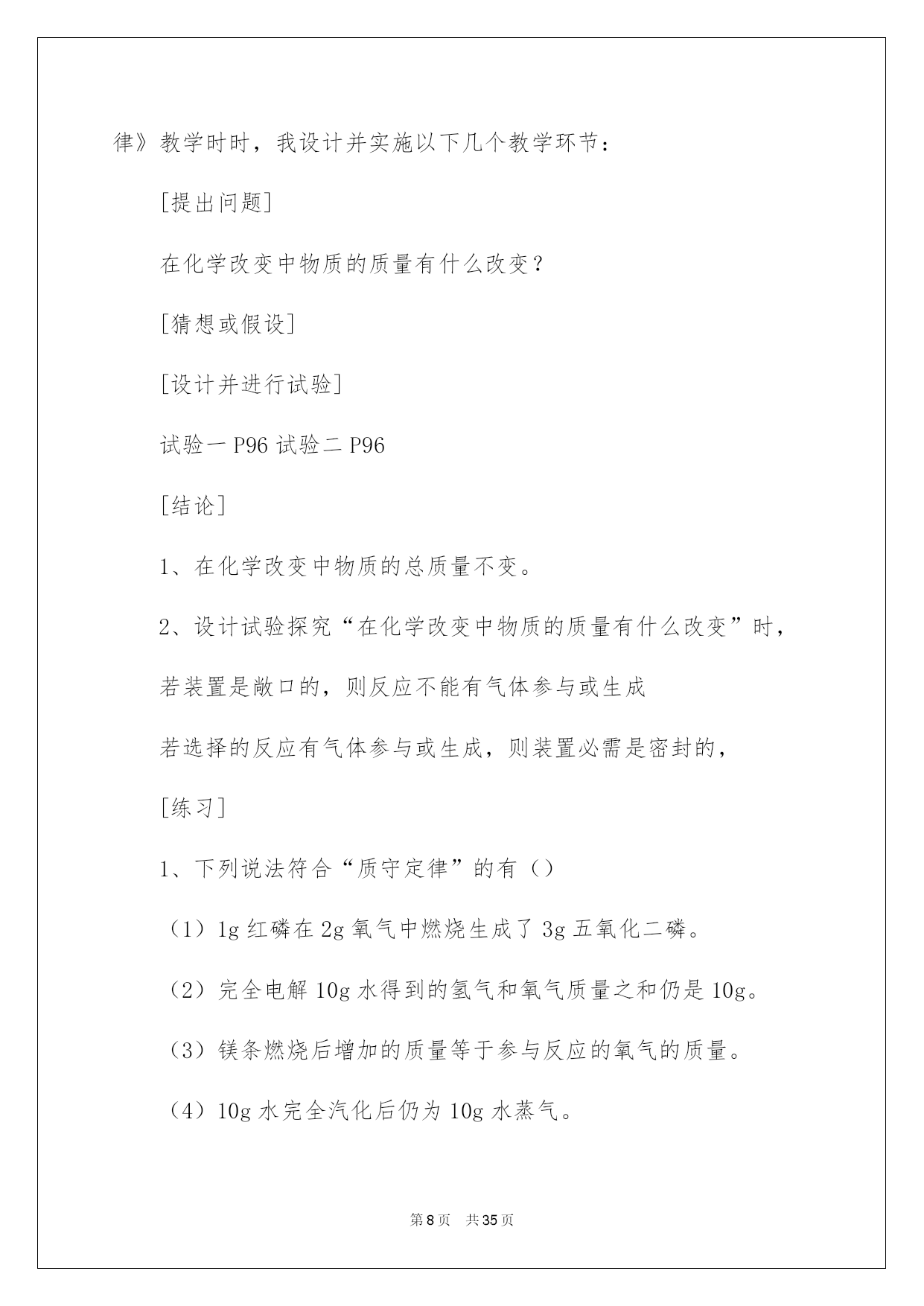 律》教学时时，我设计并实施以下几个教学环节：

[提出问题]

在化学改变中物质的质量有什么改变？

[猜想或假设]

[设计并进行试验]

试验一 P96 试验二 P96

[结论]

1、在化学改变中物质的总质量不变。

2、设计试验探究“在化学改变中物质的质量有什么改变”时，

若装置是敞口的，则反应不能有气体参与或生成

若选择的反应有气体参与或生成，则装置必需是密封的，

[练习]

1、下列说法符合“质守定律”的有（）

（1）1g 红磷在 2g 氧气中燃烧生成了 3g 五氧化二磷。

（2）完全电解 10g 水得到的氢气和氧气质量之和仍是 10g。

（3）镁条燃烧后增加的质量等于参与反应的氧气的质量。

（4）10g 水完全汽化后仍为 10g 水蒸气。

第 8 页 共 35 页